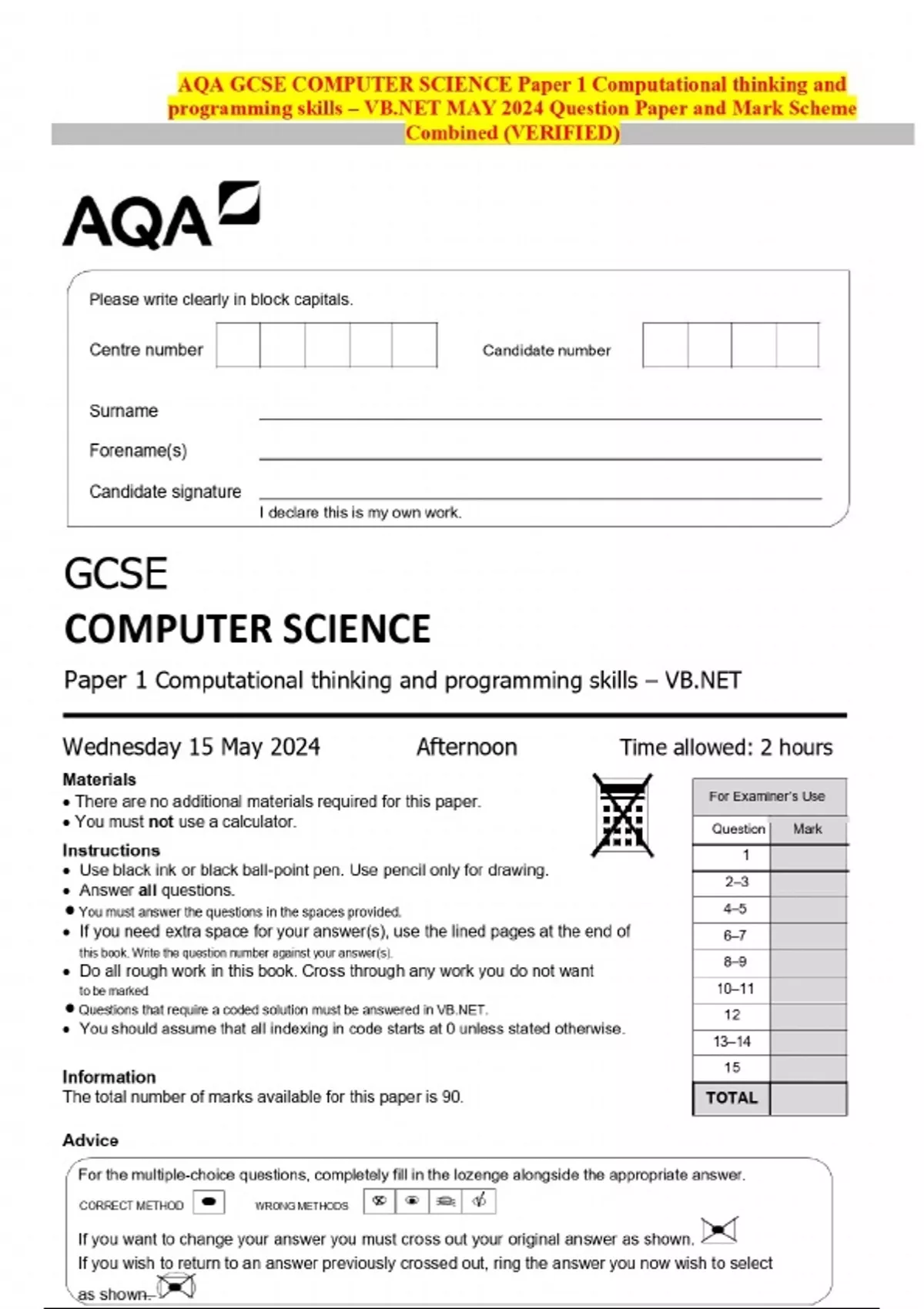 AQA GCSE COMPUTER SCIENCE Paper 1 Computational thinking and programming skills – VB.NET MAY 2024 Question Paper and Mark Scheme Combined (VERIFIED)

AQA

Please write clearly in block capitals.

Centre number

Candidate number

Surname

Forename(s)

Candidate signature

I declare this is my own work.

GCSE

COMPUTER SCIENCE

Paper 1 Computational thinking and programming skills – VB.NET

Wednesday 15 May 2024 Afternoon Time allowed: 2 hours

Materials
• There are no additional materials required for this paper.
• You must not use a calculator.

Instructions
• Use black ink or black ball-point pen. Use pencil only for drawing.
• Answer all questions.
• You must answer the questions in the spaces provided.
• If you need extra space for your answer(s), use the lined pages at the end of this book. Write the question number against your answer(s).
• Do all rough work in this book. Cross through any work you do not want to be marked
• Questions that require a coded solution must be answered in VB.NET.
• You should assume that all indexing in code starts at 0 unless stated otherwise.

Information
The total number of marks available for this paper is 90.

For Examiner's Use

| Question | Mark |
|---|---|
| 1 | |
| 2–3 | |
| 4–5 | |
| 6–7 | |
| 8–9 | |
| 10–11 | |
| 12 | |
| 13–14 | |
| 15 | |
| TOTAL | |

Advice

For the multiple-choice questions, completely fill in the lozenge alongside the appropriate answer.
CORRECT METHOD WRONG METHODS
If you want to change your answer you must cross out your original answer as shown.
If you wish to return to an answer previously crossed out, ring the answer you now wish to select as shown.